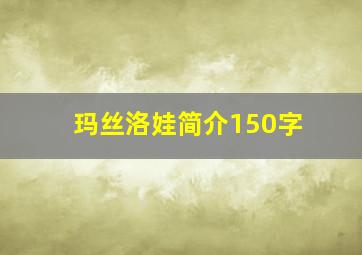 玛丝洛娃简介150字